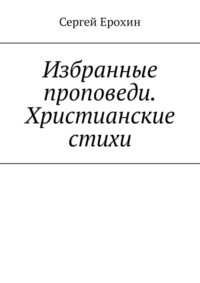 Сергей Ерохин

Избранные проповеди. Христианские стихи